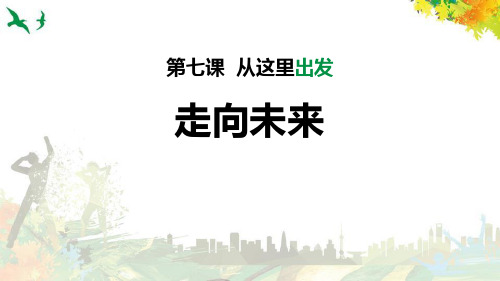 第七课 从这里出发

走向未来